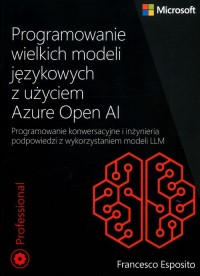 Microsoft

Programowanie wielkich modeli językowych z użyciem Azure Open AI

Programowanie konwersacyjne i inżynieria podpowiedzi z wykorzystaniem modeli LLM

Professional

Francesco Esposito